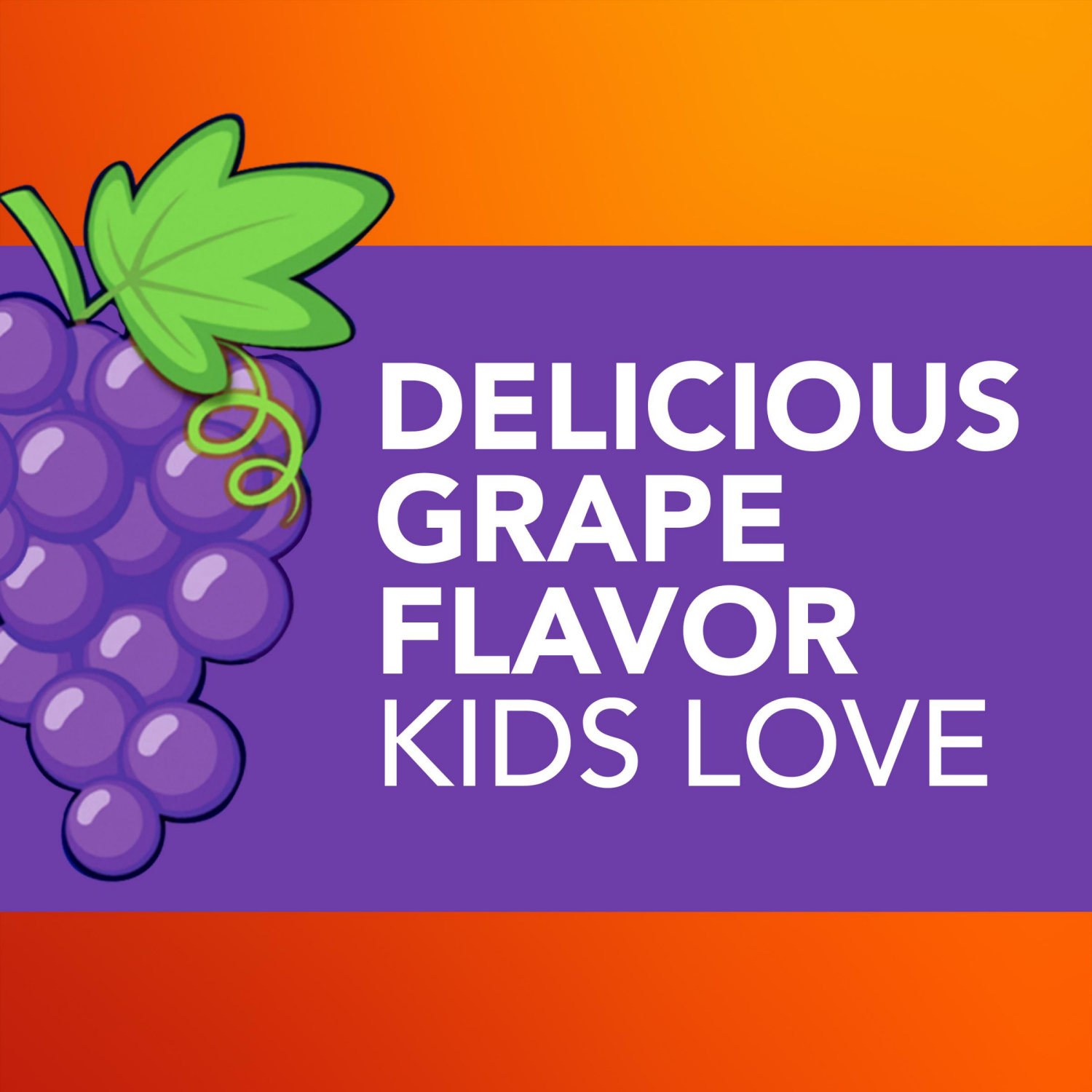 DELICIOUS GRAPE FLAVOR KIDS LOVE